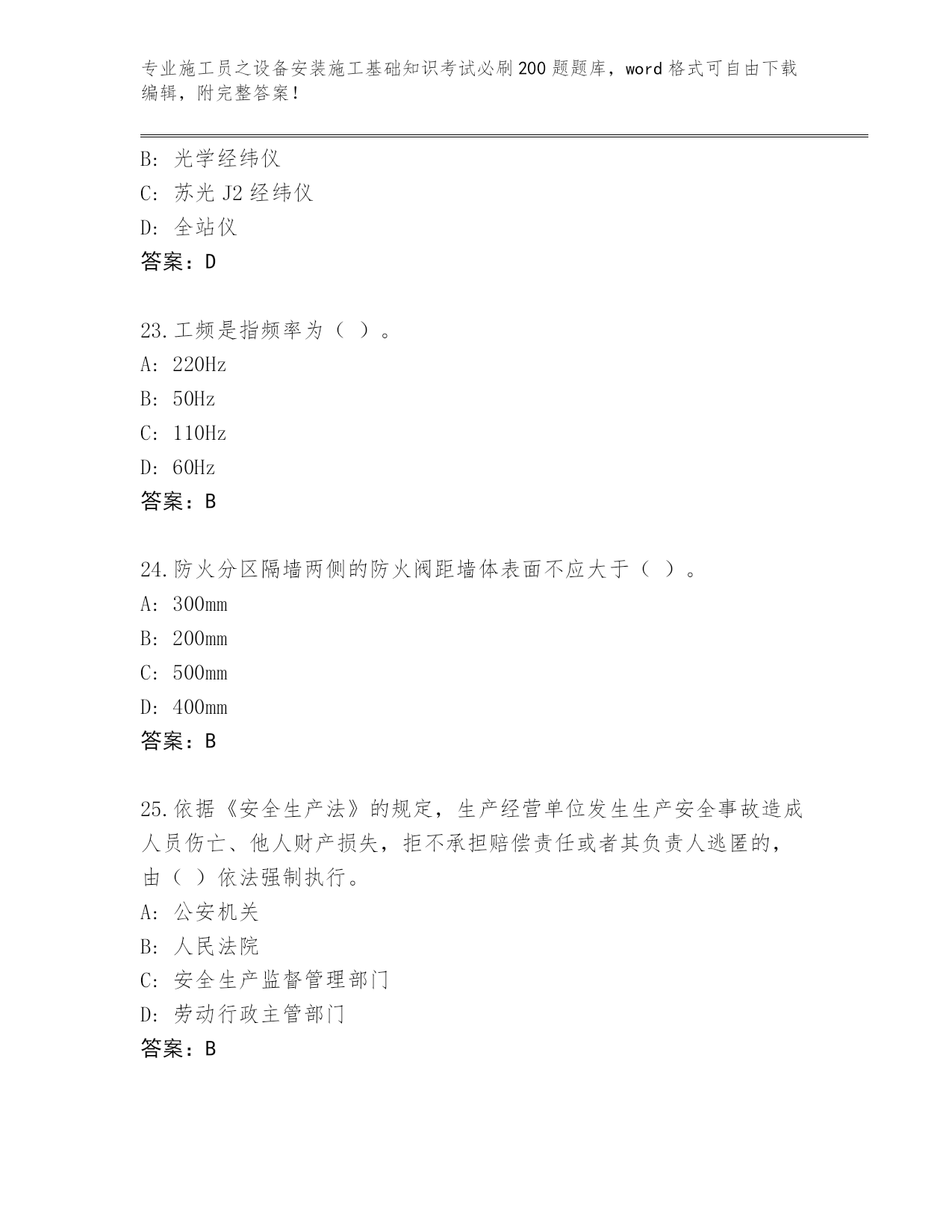 专业施工员之设备安装施工基础知识考试必刷200题题库，word格式可自由下载编辑，附完整答案！

B: 光学经纬仪
C: 苏光J2经纬仪
D: 全站仪
答案：D

23.工频是指频率为（ ）。
A: 220Hz
B: 50Hz
C: 110Hz
D: 60Hz
答案：B

24.防火分区隔墙两侧的防火阀距墙体表面不应大于（ ）。
A: 300mm
B: 200mm
C: 500mm
D: 400mm
答案：B

25.依据《安全生产法》的规定，生产经营单位发生生产安全事故造成人员伤亡、他人财产损失，拒不承担赔偿责任或者其负责人逃匿的，由（ ）依法强制执行。
A: 公安机关
B: 人民法院
C: 安全生产监督管理部门
D: 劳动行政主管部门
答案：B